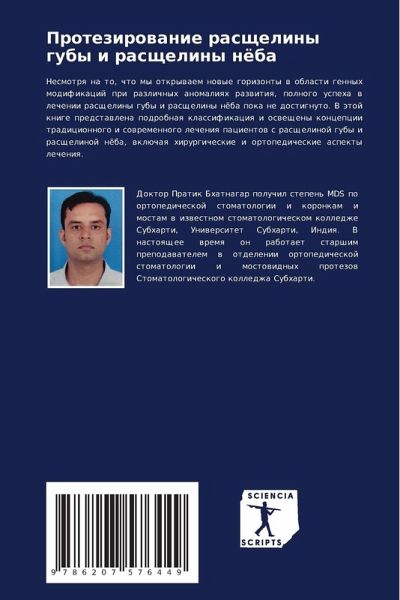 Протезирование расщелины губы и расщелины нёба

Несмотря на то, что мы открываем новые горизонты в области генных модификаций при различных аномалиях развития, полного успеха в лечении расщелины губы и расщелины нёба пока не достигнуто. В этой книге представлена подробная классификация и освещены концепции традиционного и современного лечения пациентов с расщелиной губы и расщелиной нёба, включая хирургические и ортопедические аспекты лечения.

Доктор Пратик Бхатнагар получил степень MDS по ортопедической стоматологии и коронкам и мостам в известном стоматологическом колледже Субхарти, Университет Субхарти, Индия. В настоящее время он работает старшим преподавателем в отделении ортопедической стоматологии и мостовидных протезов Стоматологического колледжа Субхарти.

9 786207 576449

SCIENCIA SCRIPTS